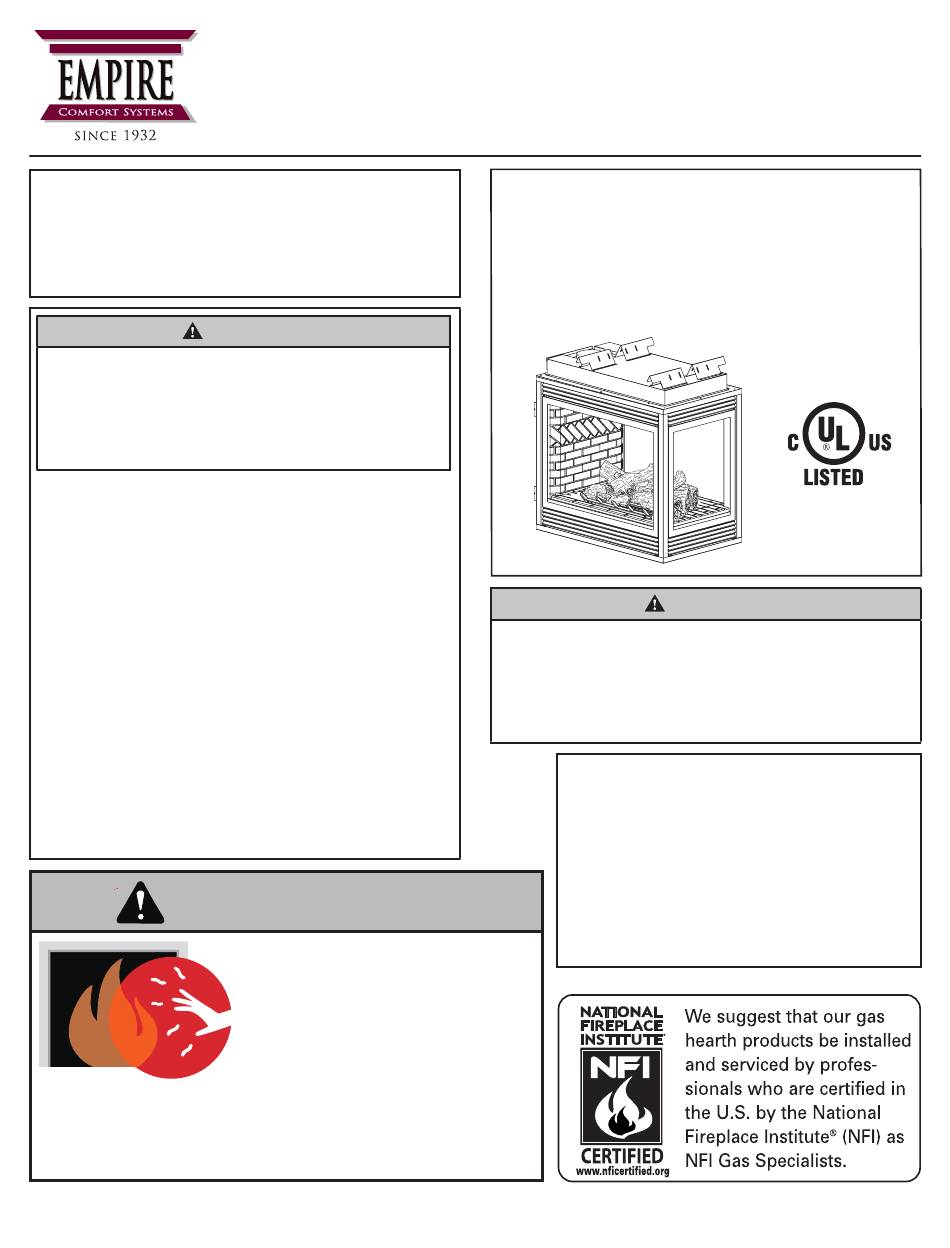 EMPIRE
Comfort Systems
SINCE 1932

C UL US
LISTED

NATIONAL FIREPLACE INSTITUTE
NFI
CERTIFIED
www.nficertified.org

We suggest that our gas hearth products be installed and serviced by professionals who are certified in the U.S. by the National Fireplace Institute® (NFI) as NFI Gas Specialists.